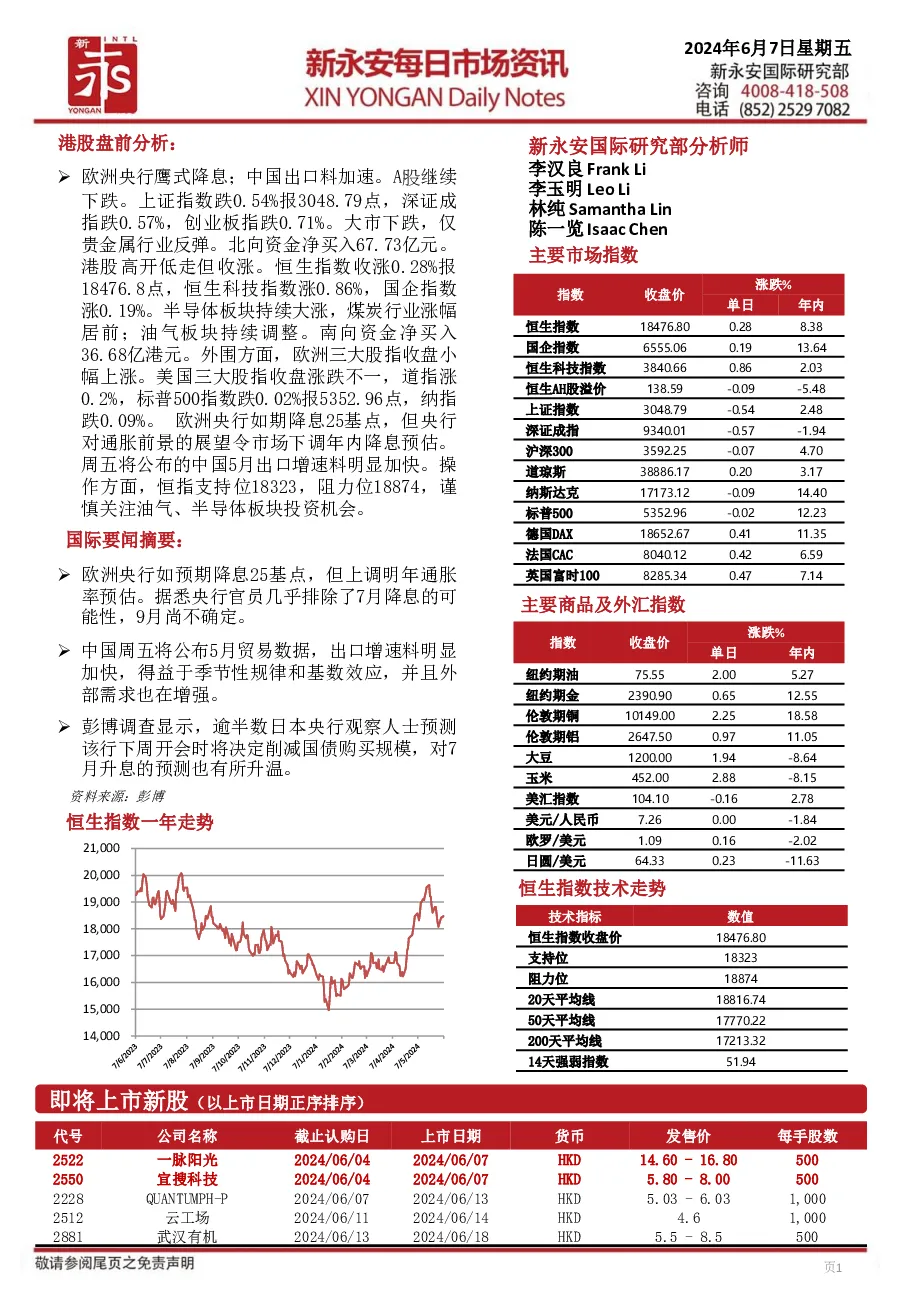 新 INTL YONGAN

新永安每日市场资讯
XIN YONGAN Daily Notes

2024年6月7日星期五
新永安国际研究部
咨询 4008-418-508
电话 (852) 2529 7082

港股盘前分析：

➢ 欧洲央行鹰式降息；中国出口料加速。A股继续下跌。上证指数跌0.54%报3048.79点，深证成指跌0.57%，创业板指跌0.71%。大市下跌，仅贵金属行业反弹。北向资金净买入67.73亿元。港股高开低走但收涨。恒生指数收涨0.28%报18476.8点，恒生科技指数涨0.86%，国企指数涨0.19%。半导体板块持续大涨，煤炭行业涨幅居前；油气板块持续调整。南向资金净买入36.68亿港元。外围方面，欧洲三大股指收盘小幅上涨。美国三大股指收盘涨跌不一，道指涨0.2%，标普500指数跌0.02%报5352.96点，纳指跌0.09%。 欧洲央行如期降息25基点，但央行对通胀前景的展望令市场下调年内降息预估。周五将公布的中国5月出口增速料明显加快。操作方面，恒指支持位18323，阻力位18874，谨慎关注油气、半导体板块投资机会。

国际要闻摘要：

➢ 欧洲央行如预期降息25基点，但上调明年通胀率预估。据悉央行官员几乎排除了7月降息的可能性，9月尚不确定。

➢ 中国周五将公布5月贸易数据，出口增速料明显加快，得益于季节性规律和基数效应，并且外部需求也在增强。

➢ 彭博调查显示，逾半数日本央行观察人士预测该行下周开会时将决定削减国债购买规模，对7月升息的预测也有所升温。

资料来源：彭博

恒生指数一年走势

21,000
20,000
19,000
18,000
17,000
16,000
15,000
14,000
7/6/2023 7/7/2023 7/8/2023 7/9/2023 7/10/2023 7/11/2023 7/12/2023 7/1/2024 7/2/2024 7/3/2024 7/4/2024 7/5/2024

新永安国际研究部分析师
李汉良 Frank Li
李玉明 Leo Li
林纯 Samantha Lin
陈一览 Isaac Chen

主要市场指数

| 指数 | 收盘价 | 涨跌% 单日 | 涨跌% 年内 |
|---|---|---|---|
| 恒生指数 | 18476.80 | 0.28 | 8.38 |
| 国企指数 | 6555.06 | 0.19 | 13.64 |
| 恒生科技指数 | 3840.66 | 0.86 | 2.03 |
| 恒生AH股溢价 | 138.59 | -0.09 | -5.48 |
| 上证指数 | 3048.79 | -0.54 | 2.48 |
| 深证成指 | 9340.01 | -0.57 | -1.94 |
| 沪深300 | 3592.25 | -0.07 | 4.70 |
| 道琼斯 | 38886.17 | 0.20 | 3.17 |
| 纳斯达克 | 17173.12 | -0.09 | 14.40 |
| 标普500 | 5352.96 | -0.02 | 12.23 |
| 德国DAX | 18652.67 | 0.41 | 11.35 |
| 法国CAC | 8040.12 | 0.42 | 6.59 |
| 英国富时100 | 8285.34 | 0.47 | 7.14 |

主要商品及外汇指数

| 指数 | 收盘价 | 涨跌% 单日 | 涨跌% 年内 |
|---|---|---|---|
| 纽约期油 | 75.55 | 2.00 | 5.27 |
| 纽约期金 | 2390.90 | 0.65 | 12.55 |
| 伦敦期铜 | 10149.00 | 2.25 | 18.58 |
| 伦敦期铝 | 2647.50 | 0.97 | 11.05 |
| 大豆 | 1200.00 | 1.94 | -8.64 |
| 玉米 | 452.00 | 2.88 | -8.15 |
| 美汇指数 | 104.10 | -0.16 | 2.78 |
| 美元/人民币 | 7.26 | 0.00 | -1.84 |
| 欧罗/美元 | 1.09 | 0.16 | -2.02 |
| 日圆/美元 | 64.33 | 0.23 | -11.63 |

恒生指数技术走势

| 技术指标 | 数值 |
|---|---|
| 恒生指数收盘价 | 18476.80 |
| 支持位 | 18323 |
| 阻力位 | 18874 |
| 20天平均线 | 18816.74 |
| 50天平均线 | 17770.22 |
| 200天平均线 | 17213.32 |
| 14天强弱指数 | 51.94 |

即将上市新股（以上市日期正序排序）

| 代号 | 公司名称 | 截止认购日 | 上市日期 | 货币 | 发售价 | 每手股数 |
|---|---|---|---|---|---|---|
| 2522 | 一脉阳光 | 2024/06/04 | 2024/06/07 | HKD | 14.60 - 16.80 | 500 |
| 2550 | 宜搜科技 | 2024/06/04 | 2024/06/07 | HKD | 5.80 - 8.00 | 500 |
| 2228 | QUANTUMPH-P | 2024/06/07 | 2024/06/13 | HKD | 5.03 - 6.03 | 1,000 |
| 2512 | 云工场 | 2024/06/11 | 2024/06/14 | HKD | 4.6 | 1,000 |
| 2881 | 武汉有机 | 2024/06/13 | 2024/06/18 | HKD | 5.5 - 8.5 | 500 |

敬请参阅尾页之免责声明

页1